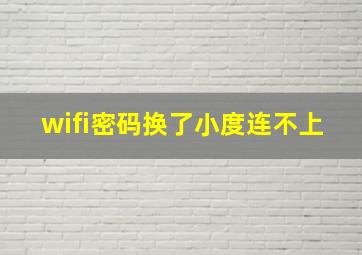 wifi密码换了小度连不上